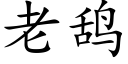 老鸹